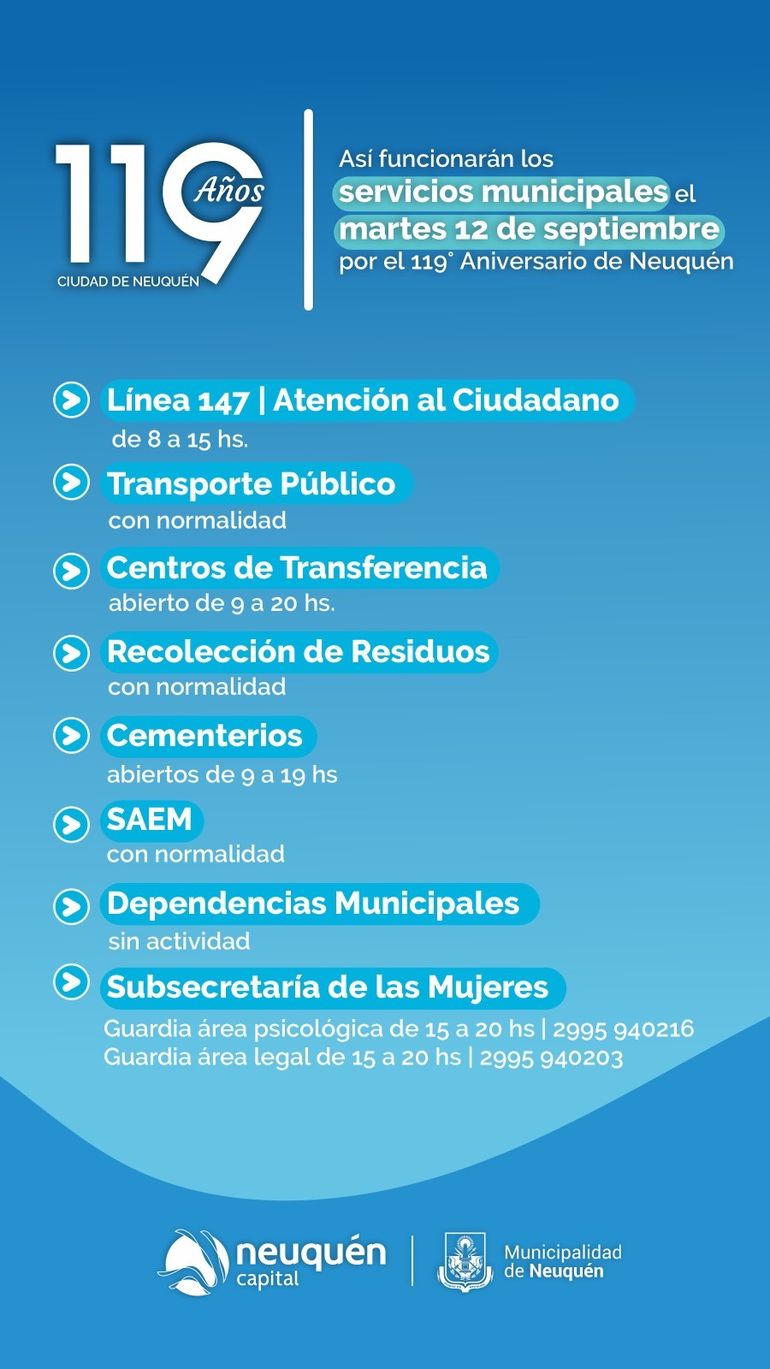 119 Años
CIUDAD DE NEUQUÉN

Así funcionarán los servicios municipales el martes 12 de septiembre por el 119° Aniversario de Neuquén

Línea 147 | Atención al Ciudadano
de 8 a 15 hs.

Transporte Público
con normalidad

Centros de Transferencia
abierto de 9 a 20 hs.

Recolección de Residuos
con normalidad

Cementerios
abiertos de 9 a 19 hs

SAEM
con normalidad

Dependencias Municipales
sin actividad

Subsecretaría de las Mujeres
Guardia área psicológica de 15 a 20 hs | 2995 940216
Guardia área legal de 15 a 20 hs | 2995 940203

neuquén capital

Municipalidad de Neuquén